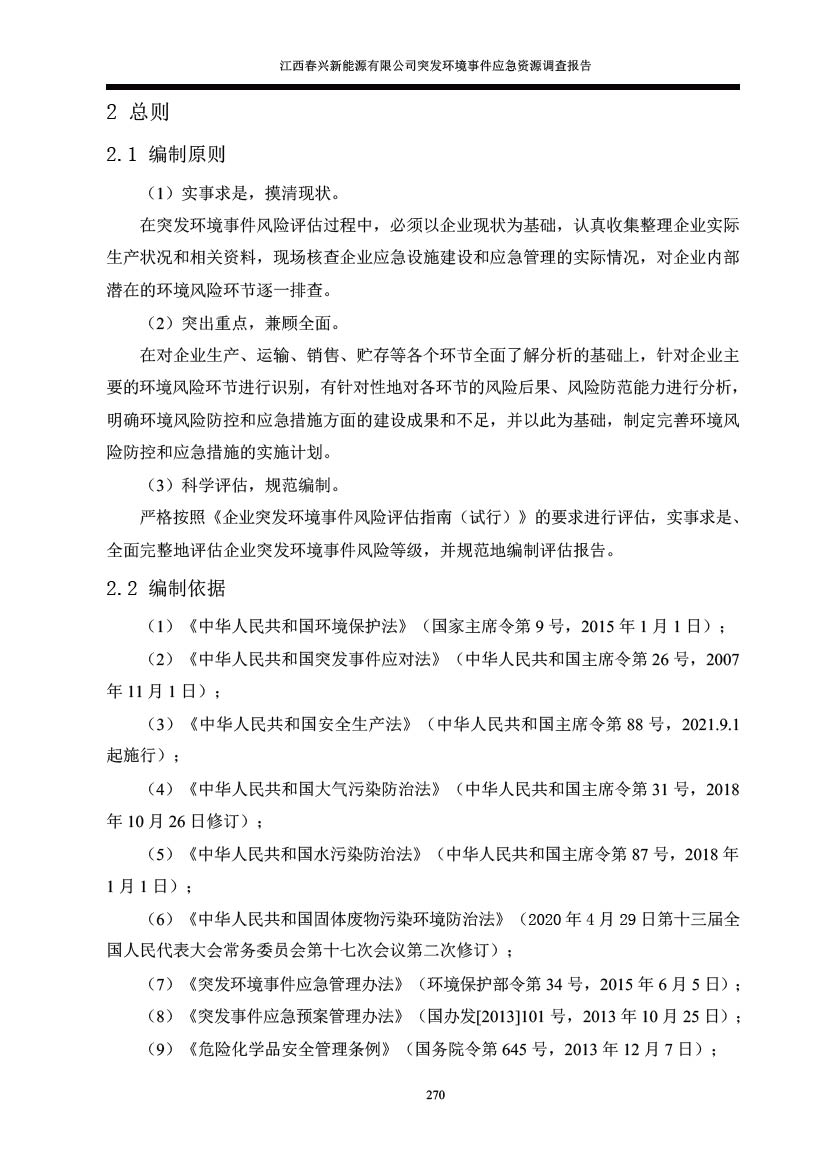 江西春兴新能源有限公司突发环境事件应急资源调查报告

2 总则

2.1 编制原则

（1）实事求是，摸清现状。

在突发环境事件风险评估过程中，必须以企业现状为基础，认真收集整理企业实际生产状况和相关资料，现场核查企业应急设施建设和应急管理的实际情况，对企业内部潜在的环境风险环节逐一排查。

（2）突出重点，兼顾全面。

在对企业生产、运输、销售、贮存等各个环节全面了解分析的基础上，针对企业主要的环境风险环节进行识别，有针对性地对各环节的风险后果、风险防范能力进行分析，明确环境风险防控和应急措施方面的建设成果和不足，并以此为基础，制定完善环境风险防控和应急措施的实施计划。

（3）科学评估，规范编制。

严格按照《企业突发环境事件风险评估指南（试行）》的要求进行评估，实事求是、全面完整地评估企业突发环境事件风险等级，并规范地编制评估报告。

2.2 编制依据

（1）《中华人民共和国环境保护法》（国家主席令第 9 号，2015 年 1 月 1 日）；

（2）《中华人民共和国突发事件应对法》（中华人民共和国主席令第 26 号，2007 年 11 月 1 日）；

（3）《中华人民共和国安全生产法》（中华人民共和国主席令第 88 号，2021.9.1 起施行）；

（4）《中华人民共和国大气污染防治法》（中华人民共和国主席令第 31 号，2018 年 10 月 26 日修订）；

（5）《中华人民共和国水污染防治法》（中华人民共和国主席令第 87 号，2018 年 1 月 1 日）；

（6）《中华人民共和国固体废物污染环境防治法》（2020 年 4 月 29 日第十三届全国人民代表大会常务委员会第十七次会议第二次修订）；

（7）《突发环境事件应急管理办法》（环境保护部令第 34 号，2015 年 6 月 5 日）；

（8）《突发事件应急预案管理办法》（国办发[2013]101 号，2013 年 10 月 25 日）；

（9）《危险化学品安全管理条例》（国务院令第 645 号，2013 年 12 月 7 日）；

270